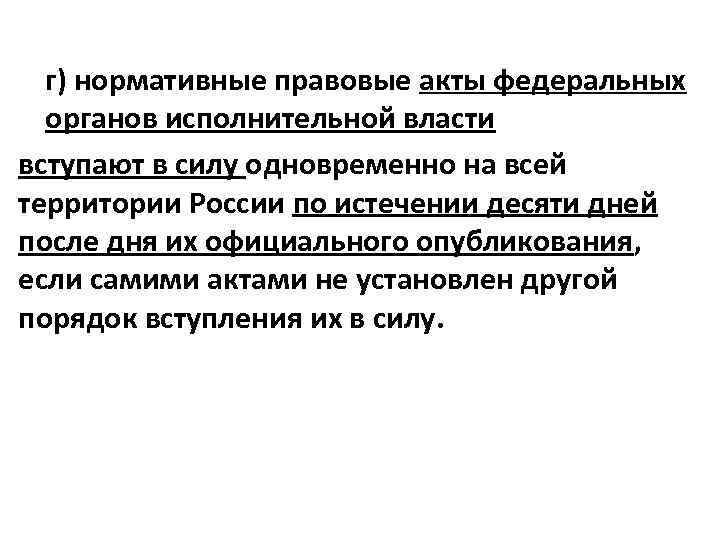 г) нормативные правовые акты федеральных органов исполнительной власти

вступают в силу одновременно на всей территории России по истечении десяти дней после дня их официального опубликования, если самими актами не установлен другой порядок вступления их в силу.